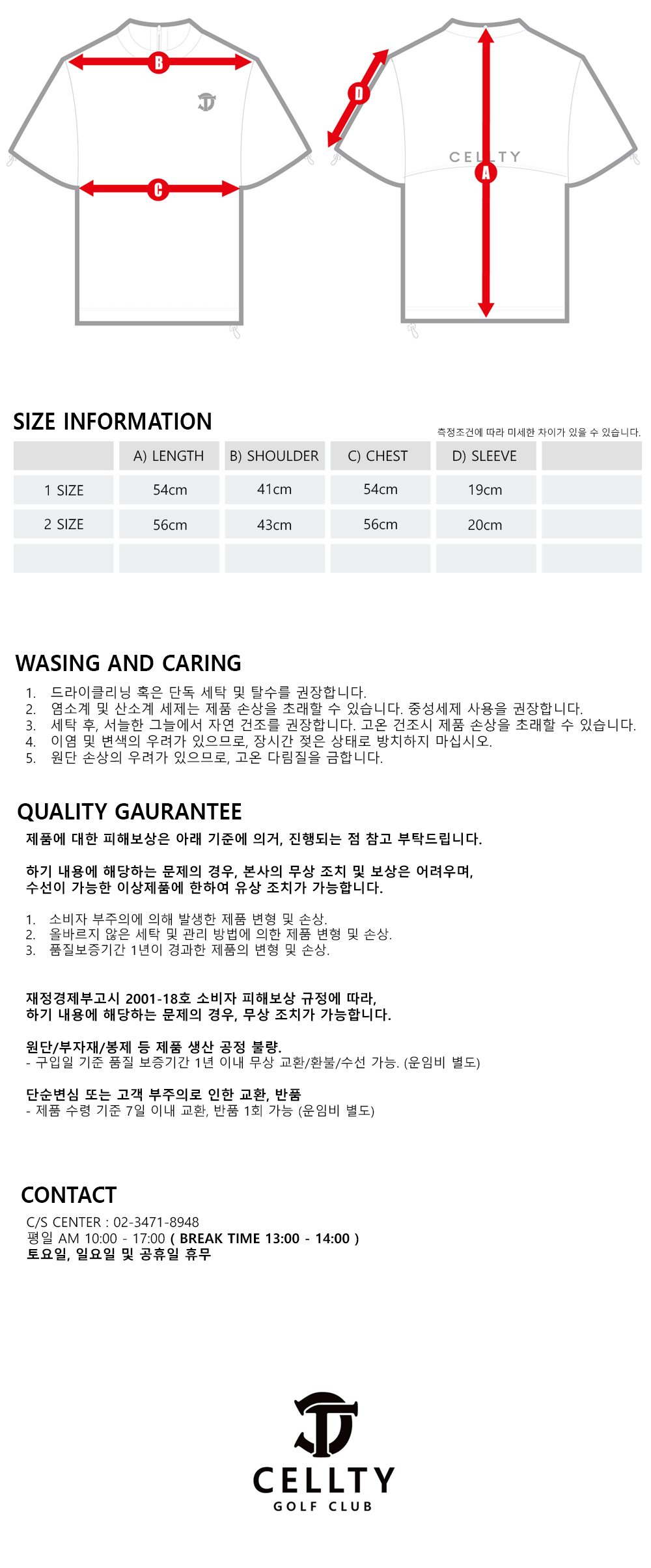 B

C

D

CELLTY

A

SIZE INFORMATION

측정조건에 따라 미세한 차이가 있을 수 있습니다.

| | A) LENGTH | B) SHOULDER | C) CHEST | D) SLEEVE | |
|---|---|---|---|---|---|
| 1 SIZE | 54cm | 41cm | 54cm | 19cm | |
| 2 SIZE | 56cm | 43cm | 56cm | 20cm | |
| | | | | | |

WASING AND CARING

1. 드라이클리닝 혹은 단독 세탁 및 탈수를 권장합니다.
2. 염소계 및 산소계 세제는 제품 손상을 초래할 수 있습니다. 중성세제 사용을 권장합니다.
3. 세탁 후, 서늘한 그늘에서 자연 건조를 권장합니다. 고온 건조시 제품 손상을 초래할 수 있습니다.
4. 이염 및 변색의 우려가 있으므로, 장시간 젖은 상태로 방치하지 마십시오.
5. 원단 손상의 우려가 있으므로, 고온 다림질을 금합니다.

QUALITY GAURANTEE

제품에 대한 피해보상은 아래 기준에 의거, 진행되는 점 참고 부탁드립니다.

하기 내용에 해당하는 문제의 경우, 본사의 무상 조치 및 보상은 어려우며, 수선이 가능한 이상제품에 한하여 유상 조치가 가능합니다.

1. 소비자 부주의에 의해 발생한 제품 변형 및 손상.
2. 올바르지 않은 세탁 및 관리 방법에 의한 제품 변형 및 손상.
3. 품질보증기간 1년이 경과한 제품의 변형 및 손상.

재정경제부고시 2001-18호 소비자 피해보상 규정에 따라, 하기 내용에 해당하는 문제의 경우, 무상 조치가 가능합니다.

원단/부자재/봉제 등 제품 생산 공정 불량.
- 구입일 기준 품질 보증기간 1년 이내 무상 교환/환불/수선 가능. (운임비 별도)

단순변심 또는 고객 부주의로 인한 교환, 반품
- 제품 수령 기준 7일 이내 교환, 반품 1회 가능 (운임비 별도)

CONTACT

C/S CENTER : 02-3471-8948
평일 AM 10:00 - 17:00 ( BREAK TIME 13:00 - 14:00 )
토요일, 일요일 및 공휴일 휴무

CELLTY
GOLF CLUB